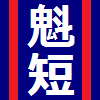 魁
短